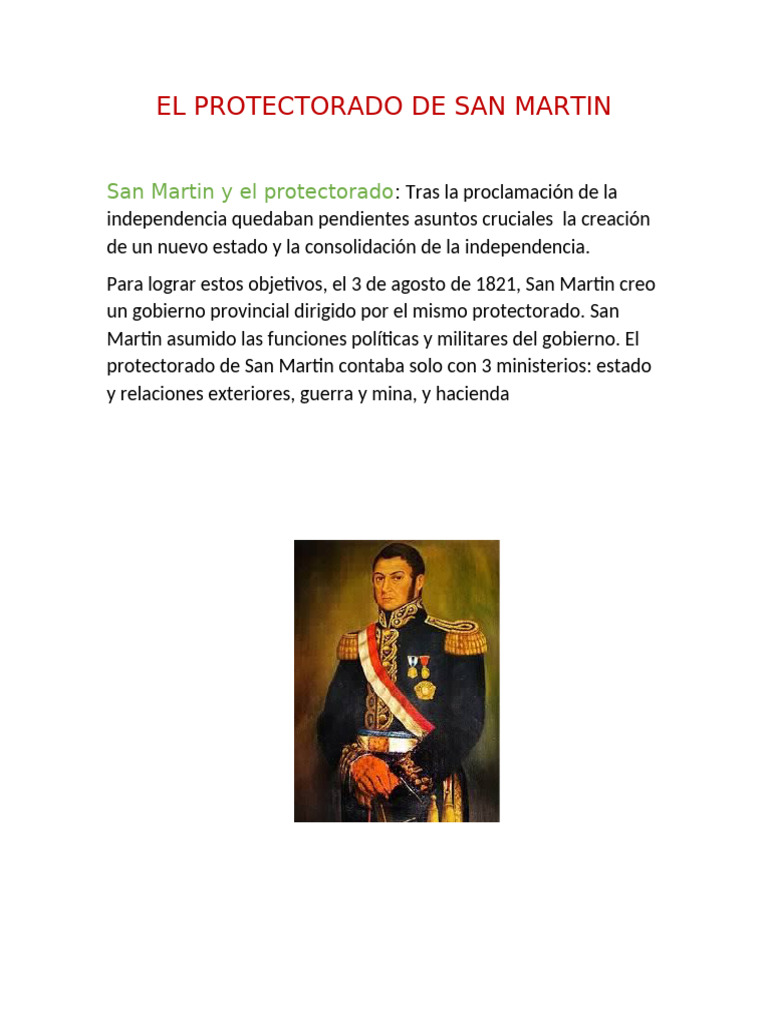 EL PROTECTORADO DE SAN MARTIN

San Martin y el protectorado: Tras la proclamación de la independencia quedaban pendientes asuntos cruciales la creación de un nuevo estado y la consolidación de la independencia.

Para lograr estos objetivos, el 3 de agosto de 1821, San Martin creo un gobierno provincial dirigido por el mismo protectorado. San Martin asumido las funciones políticas y militares del gobierno. El protectorado de San Martin contaba solo con 3 ministerios: estado y relaciones exteriores, guerra y mina, y hacienda